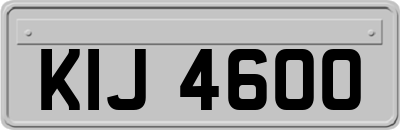 KIJ 4600